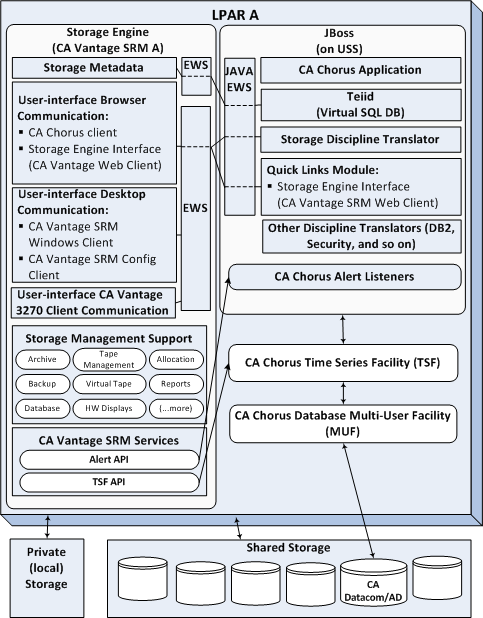 LPAR A

Storage Engine
(CA Vantage SRM A)

Storage Metadata

EWS

User-interface Browser Communication:
▪ CA Chorus client
▪ Storage Engine Interface (CA Vantage Web Client)

User-interface Desktop Communication:
▪ CA Vantage SRM Windows Client
▪ CA Vantage SRM Config Client

EWS

User-interface CA Vantage 3270 Client Communication

Storage Management Support

Archive
Tape Management
Allocation
Backup
Virtual Tape
Reports
Database
HW Displays
(...more)

CA Vantage SRM Services

Alert API

TSF API

JBoss
(on USS)

JAVA EWS

CA Chorus Application

Teiid
(Virtual SQL DB)

Storage Discipline Translator

Quick Links Module:
▪ Storage Engine Interface (CA Vantage SRM Web Client)

Other Discipline Translators (DB2, Security, and so on)

CA Chorus Alert Listeners

CA Chorus Time Series Facility (TSF)

CA Chorus Database Multi-User Facility (MUF)

Private (local) Storage

Shared Storage

CA Datacom/AD